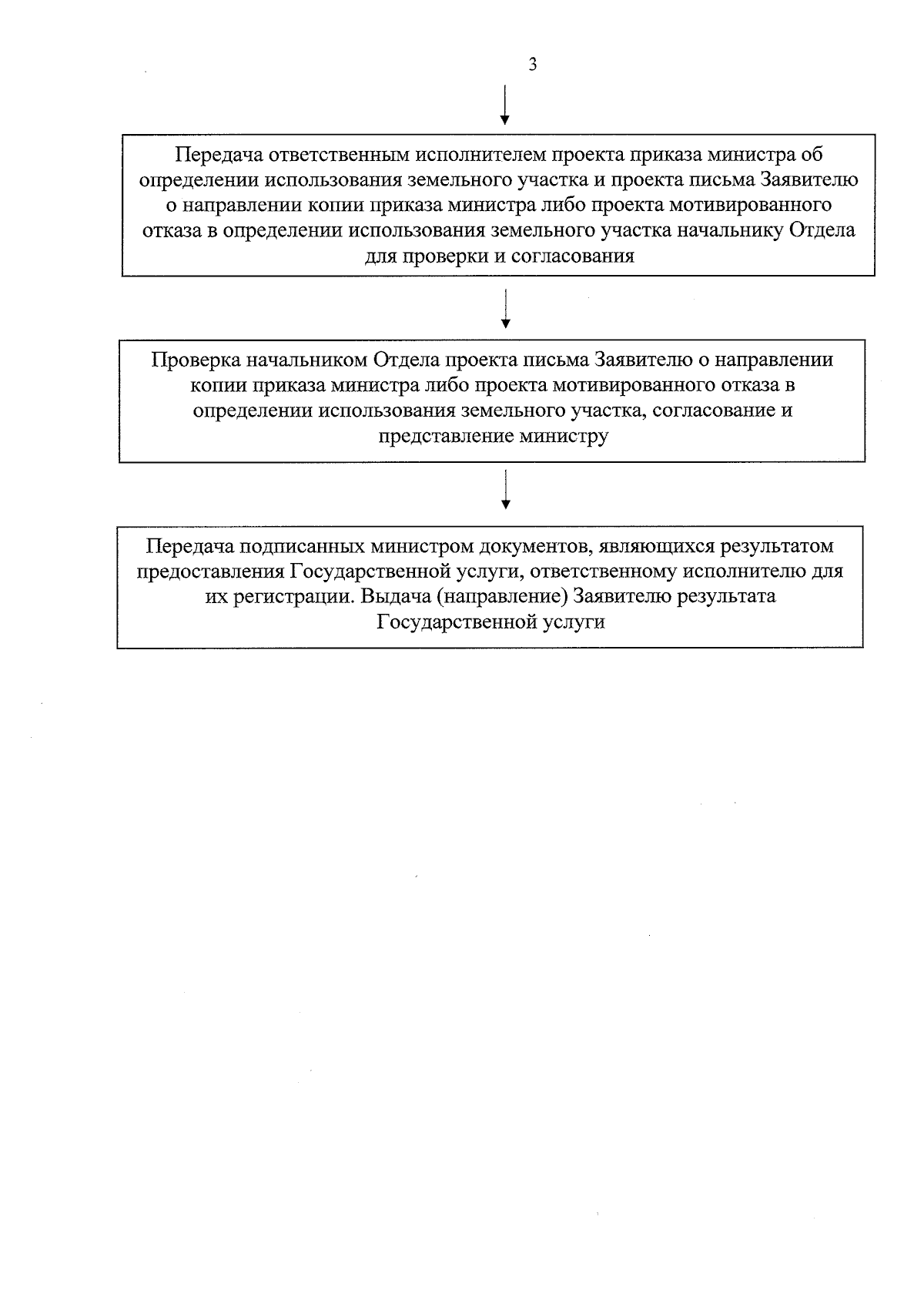 3

Передача ответственным исполнителем проекта приказа министра об определении использования земельного участка и проекта письма Заявителю о направлении копии приказа министра либо проекта мотивированного отказа в определении использования земельного участка начальнику Отдела для проверки и согласования

Проверка начальником Отдела проекта письма Заявителю о направлении копии приказа министра либо проекта мотивированного отказа в определении использования земельного участка, согласование и представление министру

Передача подписанных министром документов, являющихся результатом предоставления Государственной услуги, ответственному исполнителю для их регистрации. Выдача (направление) Заявителю результата Государственной услуги